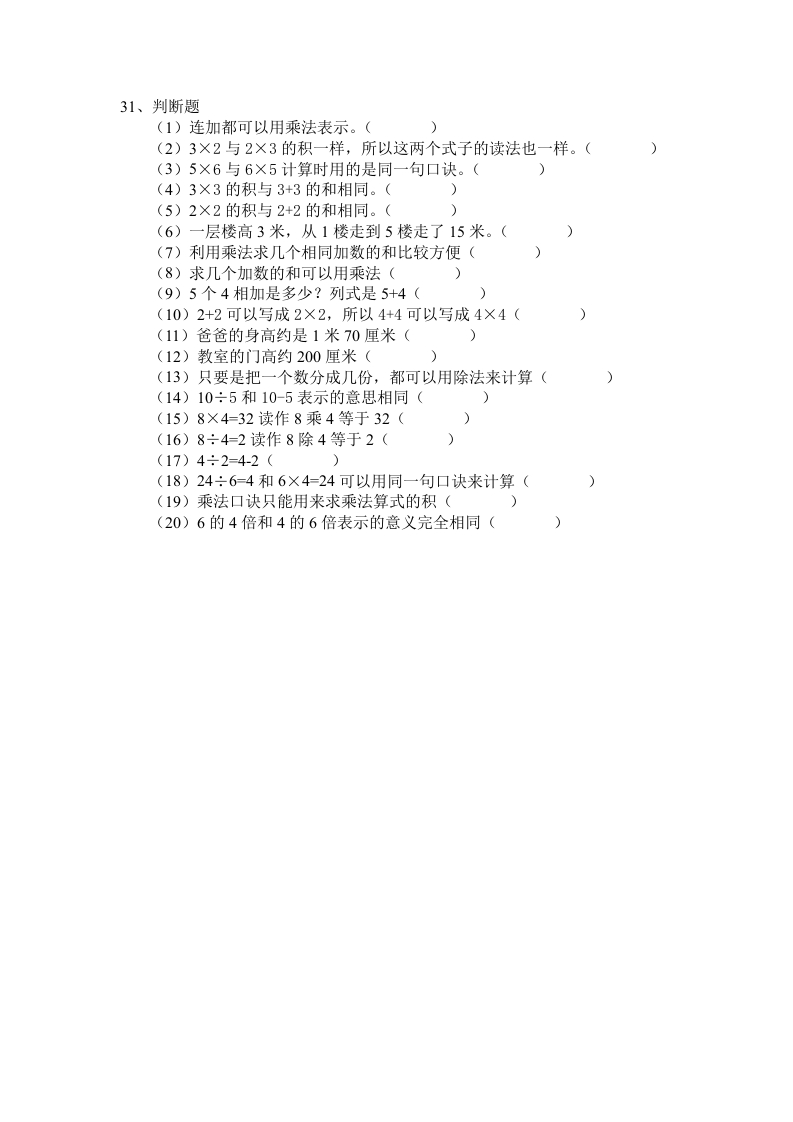 31、判断题

（1）连加都可以用乘法表示。（　　　）

（2）$3\times2$ 与 $2\times3$ 的积一样，所以这两个式子的读法也一样。（　　　）

（3）$5\times6$ 与 $6\times5$ 计算时用的是同一句口诀。（　　　）

（4）$3\times3$ 的积与 $3+3$ 的和相同。（　　　）

（5）$2\times2$ 的积与 $2+2$ 的和相同。（　　　）

（6）一层楼高 3 米，从 1 楼走到 5 楼走了 15 米。（　　　）

（7）利用乘法求几个相同加数的和比较方便（　　　）

（8）求几个加数的和可以用乘法（　　　）

（9）5 个 4 相加是多少？列式是 $5+4$（　　　）

（10）$2+2$ 可以写成 $2\times2$，所以 $4+4$ 可以写成 $4\times4$（　　　）

（11）爸爸的身高约是 1 米 70 厘米（　　　）

（12）教室的门高约 200 厘米（　　　）

（13）只要是把一个数分成几份，都可以用除法来计算（　　　）

（14）$10\div5$ 和 $10-5$ 表示的意思相同（　　　）

（15）$8\times4=32$ 读作 8 乘 4 等于 32（　　　）

（16）$8\div4=2$ 读作 8 除 4 等于 2（　　　）

（17）$4\div2=4-2$（　　　）

（18）$24\div6=4$ 和 $6\times4=24$ 可以用同一句口诀来计算（　　　）

（19）乘法口诀只能用来求乘法算式的积（　　　）

（20）6 的 4 倍和 4 的 6 倍表示的意义完全相同（　　　）